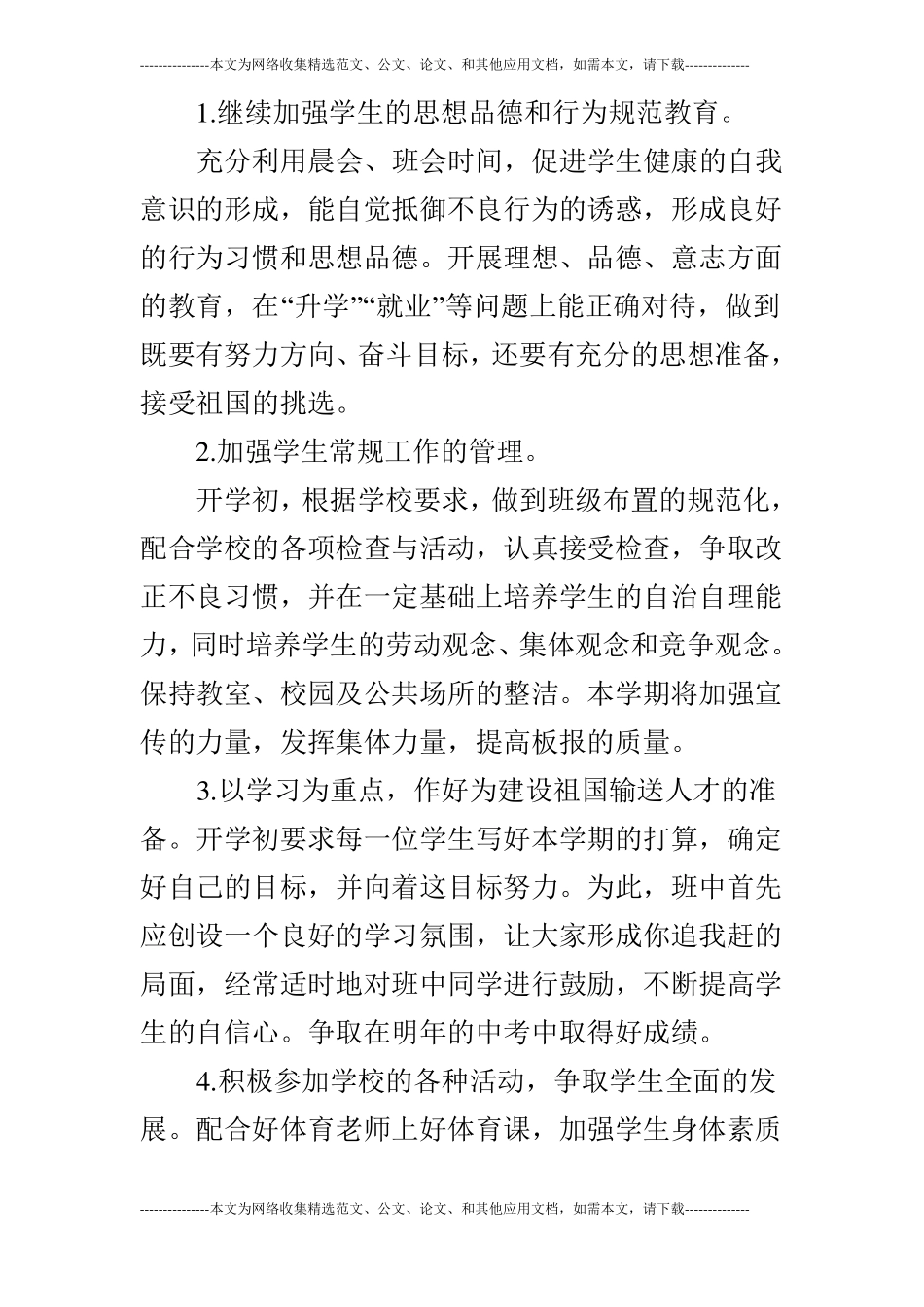 ---------------本文为网络收集精选范文、公文、论文、和其他应用文档，如需本文，请下载--------------

1.继续加强学生的思想品德和行为规范教育。

充分利用晨会、班会时间，促进学生健康的自我意识的形成，能自觉抵御不良行为的诱惑，形成良好的行为习惯和思想品德。开展理想、品德、意志方面的教育，在“升学”“就业”等问题上能正确对待，做到既要有努力方向、奋斗目标，还要有充分的思想准备，接受祖国的挑选。

2.加强学生常规工作的管理。

开学初，根据学校要求，做到班级布置的规范化，配合学校的各项检查与活动，认真接受检查，争取改正不良习惯，并在一定基础上培养学生的自治自理能力，同时培养学生的劳动观念、集体观念和竞争观念。保持教室、校园及公共场所的整洁。本学期将加强宣传的力量，发挥集体力量，提高板报的质量。

3.以学习为重点，作好为建设祖国输送人才的准备。开学初要求每一位学生写好本学期的打算，确定好自己的目标，并向着这目标努力。为此，班中首先应创设一个良好的学习氛围，让大家形成你追我赶的局面，经常适时地对班中同学进行鼓励，不断提高学生的自信心。争取在明年的中考中取得好成绩。

4.积极参加学校的各种活动，争取学生全面的发展。配合好体育老师上好体育课，加强学生身体素质

---------------本文为网络收集精选范文、公文、论文、和其他应用文档，如需本文，请下载--------------